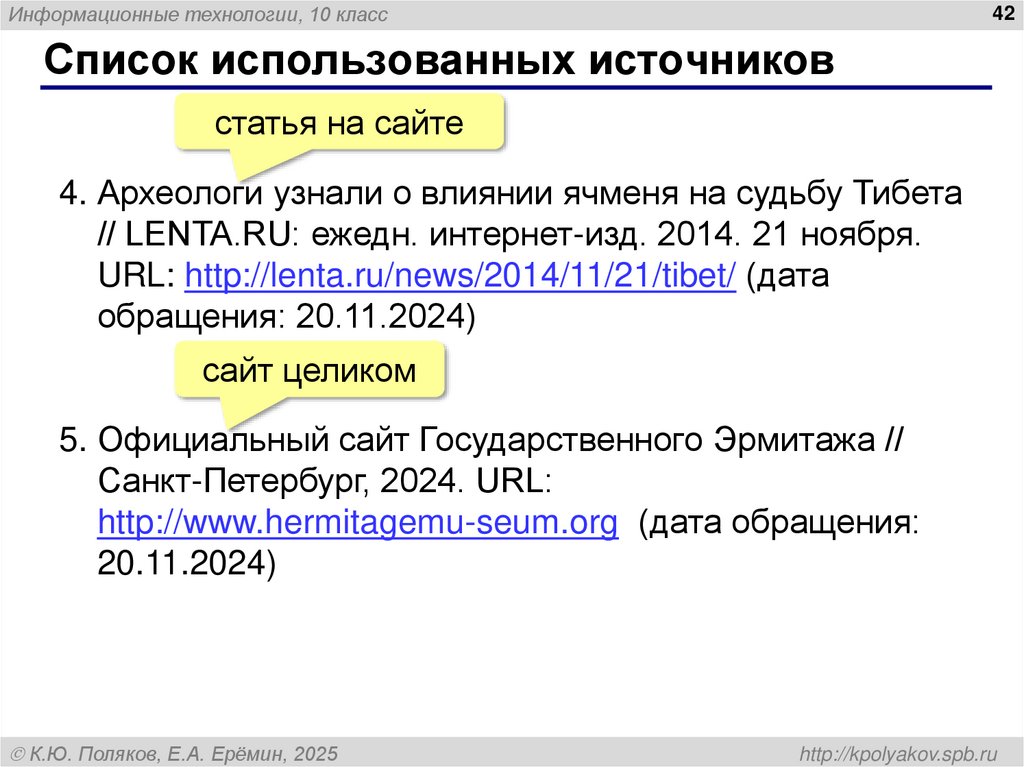 Информационные технологии, 10 класс

42

Список использованных источников

статья на сайте

4. Археологи узнали о влиянии ячменя на судьбу Тибета // LENTA.RU: ежедн. интернет-изд. 2014. 21 ноября. URL: http://lenta.ru/news/2014/11/21/tibet/ (дата обращения: 20.11.2024)

сайт целиком

5. Официальный сайт Государственного Эрмитажа // Санкт-Петербург, 2024. URL: http://www.hermitagemu-seum.org (дата обращения: 20.11.2024)

© К.Ю. Поляков, Е.А. Ерёмин, 2025

http://kpolyakov.spb.ru